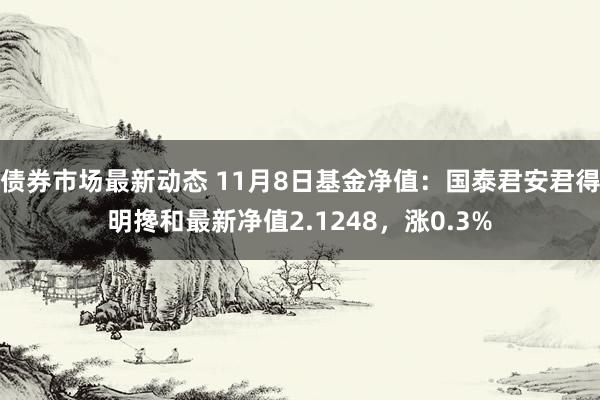 债券市场最新动态 11月8日基金净值：国泰君安君得明搀和最新净值2.1248，涨0.3%